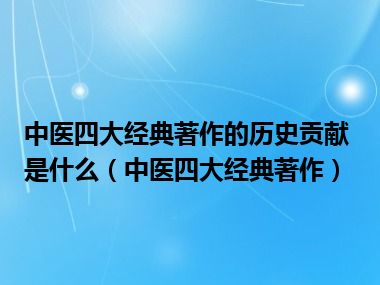 中医四大经典著作的历史贡献是什么（中医四大经典著作）